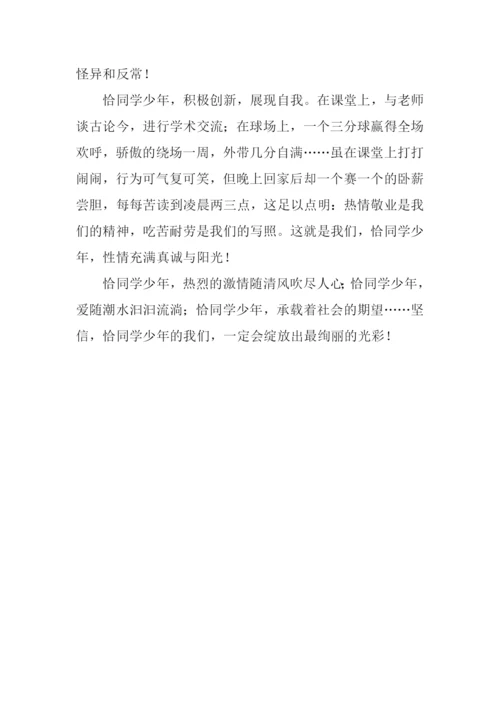 怪异和反常！

恰同学少年，积极创新，展现自我。在课堂上，与老师谈古论今，进行学术交流；在球场上，一个三分球赢得全场欢呼，骄傲的绕场一周，外带几分自满……虽在课堂上打打闹闹，行为可气复可笑，但晚上回家后却一个赛一个的卧薪尝胆，每每苦读到凌晨两三点，这足以点明：热情敬业是我们的精神，吃苦耐劳是我们的写照。这就是我们，恰同学少年，性情充满真诚与阳光！

恰同学少年，热烈的激情随清风吹尽人心；恰同学少年，爱随潮水汩汩流淌；恰同学少年，承载着社会的期望……坚信，恰同学少年的我们，一定会绽放出最绚丽的光彩！